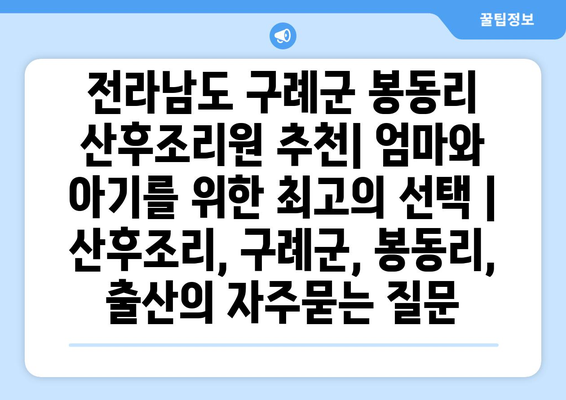 꿀팁정보

전라남도 구례군 봉동리 산후조리원 추천| 엄마와 아기를 위한 최고의 선택 | 산후조리, 구례군, 봉동리, 출산의 자주묻는 질문